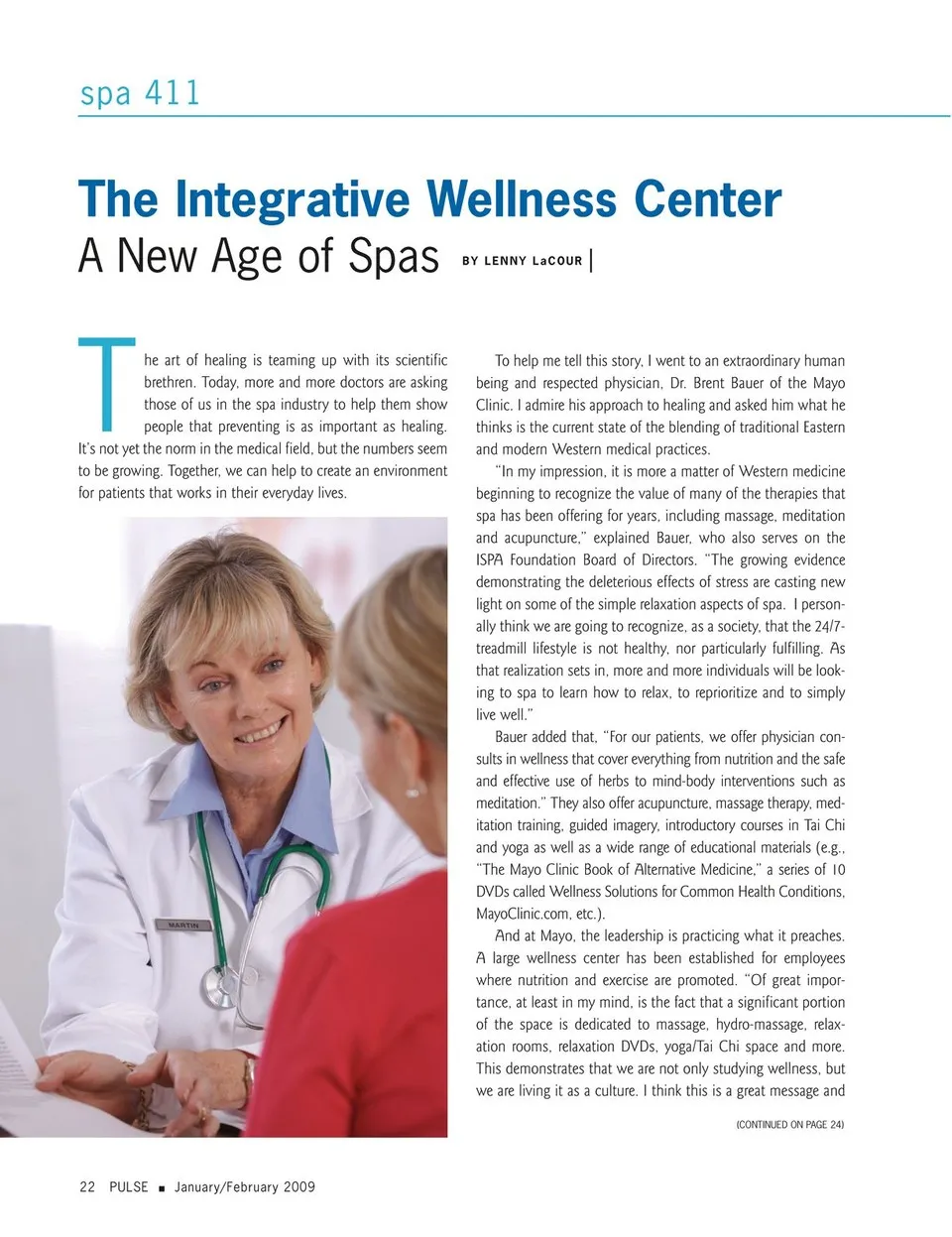 spa 411

The Integrative Wellness Center
A New Age of Spas BY LENNY LaCOUR |

The art of healing is teaming up with its scientific brethren. Today, more and more doctors are asking those of us in the spa industry to help them show people that preventing is as important as healing. It's not yet the norm in the medical field, but the numbers seem to be growing. Together, we can help to create an environment for patients that works in their everyday lives.

MARTIN

To help me tell this story, I went to an extraordinary human being and respected physician, Dr. Brent Bauer of the Mayo Clinic. I admire his approach to healing and asked him what he thinks is the current state of the blending of traditional Eastern and modern Western medical practices.

"In my impression, it is more a matter of Western medicine beginning to recognize the value of many of the therapies that spa has been offering for years, including massage, meditation and acupuncture," explained Bauer, who also serves on the ISPA Foundation Board of Directors. "The growing evidence demonstrating the deleterious effects of stress are casting new light on some of the simple relaxation aspects of spa. I personally think we are going to recognize, as a society, that the 24/7-treadmill lifestyle is not healthy, nor particularly fulfilling. As that realization sets in, more and more individuals will be looking to spa to learn how to relax, to reprioritize and to simply live well."

Bauer added that, "For our patients, we offer physician consults in wellness that cover everything from nutrition and the safe and effective use of herbs to mind-body interventions such as meditation." They also offer acupuncture, massage therapy, meditation training, guided imagery, introductory courses in Tai Chi and yoga as well as a wide range of educational materials (e.g., "The Mayo Clinic Book of Alternative Medicine," a series of 10 DVDs called Wellness Solutions for Common Health Conditions, MayoClinic.com, etc.).

And at Mayo, the leadership is practicing what it preaches. A large wellness center has been established for employees where nutrition and exercise are promoted. "Of great importance, at least in my mind, is the fact that a significant portion of the space is dedicated to massage, hydro-massage, relaxation rooms, relaxation DVDs, yoga/Tai Chi space and more. This demonstrates that we are not only studying wellness, but we are living it as a culture. I think this is a great message and

(CONTINUED ON PAGE 24)

22 PULSE ■ January/February 2009